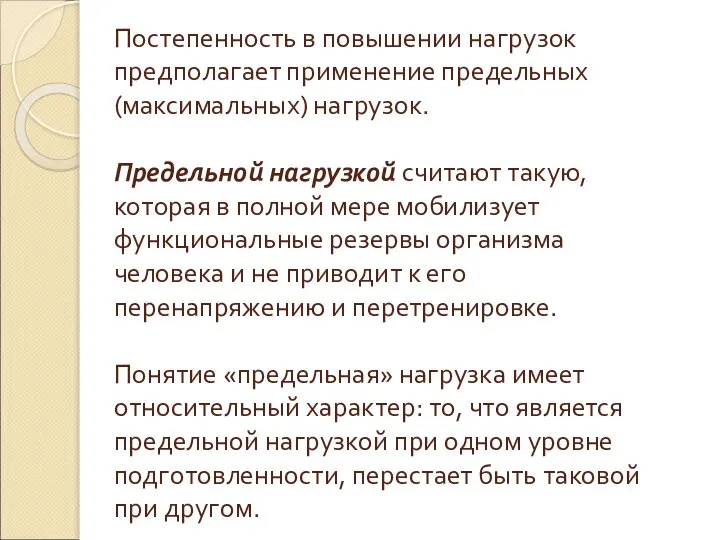 Постепенность в повышении нагрузок предполагает применение предельных (максимальных) нагрузок.

Предельной нагрузкой считают такую, которая в полной мере мобилизует функциональные резервы организма человека и не приводит к его перенапряжению и перетренировке.

Понятие «предельная» нагрузка имеет относительный характер: то, что является предельной нагрузкой при одном уровне подготовленности, перестает быть таковой при другом.